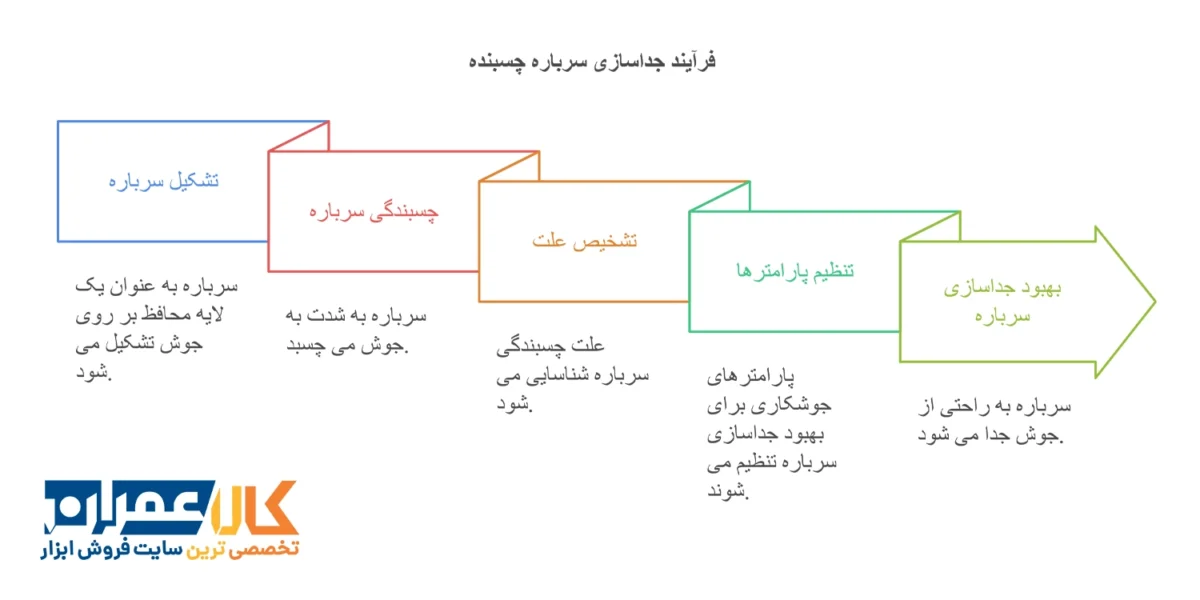 فرآیند جداسازی سرباره چسبنده

تشکیل سرباره

سرباره به عنوان یک لایه محافظ بر روی جوش تشکیل می شود.

چسبندگی سرباره

سرباره به شدت به جوش می چسبد.

تشخیص علت

علت چسبندگی سرباره شناسایی می شود.

تنظیم پارامترها

پارامترهای جوشکاری برای بهبود جداسازی سرباره تنظیم می شوند.

بهبود جداسازی سرباره

سرباره به راحتی از جوش جدا می شود.

کالا عمران
تخصصی ترین سایت فروش ابزار